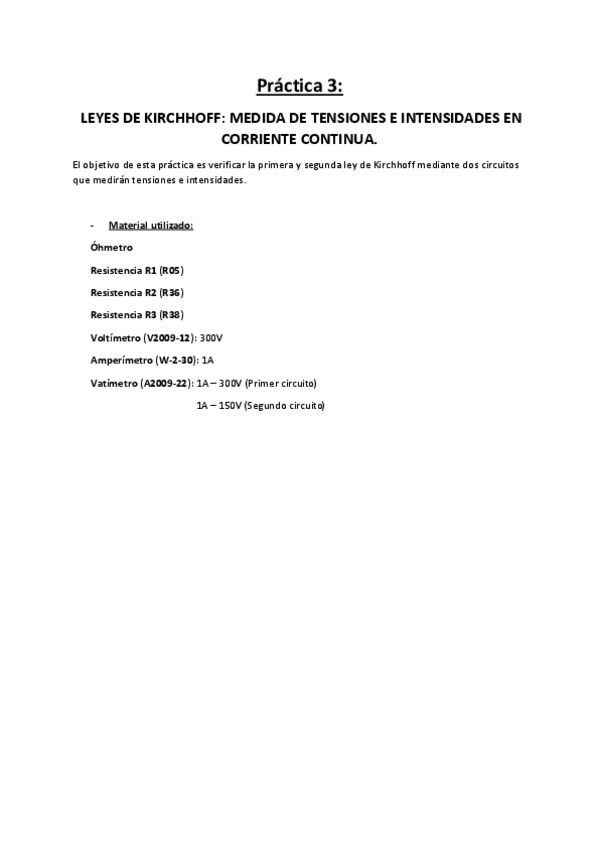 Práctica 3:

LEYES DE KIRCHHOFF: MEDIDA DE TENSIONES E INTENSIDADES EN CORRIENTE CONTINUA.

El objetivo de esta práctica es verificar la primera y segunda ley de Kirchhoff mediante dos circuitos que medirán tensiones e intensidades.

- Material utilizado:

Óhmetro

Resistencia R1 (R05)

Resistencia R2 (R36)

Resistencia R3 (R38)

Voltímetro (V2009-12): 300V

Amperímetro (W-2-30): 1A

Vatímetro (A2009-22): 1A – 300V (Primer circuito)

1A – 150V (Segundo circuito)